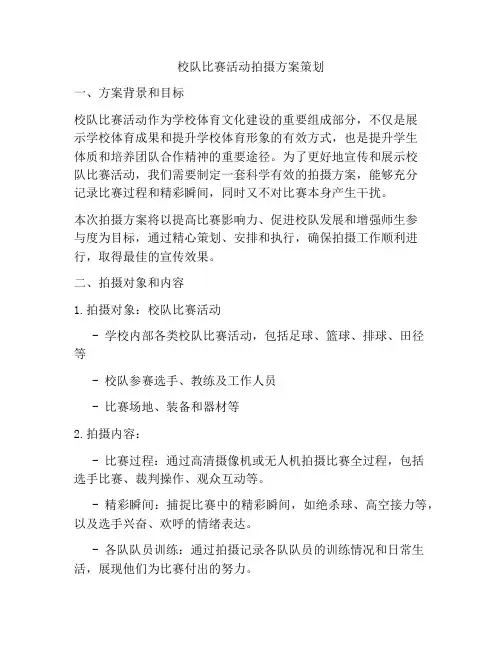 校队比赛活动拍摄方案策划

一、方案背景和目标

校队比赛活动作为学校体育文化建设的重要组成部分，不仅是展示学校体育成果和提升学校体育形象的有效方式，也是提升学生体质和培养团队合作精神的重要途径。为了更好地宣传和展示校队比赛活动，我们需要制定一套科学有效的拍摄方案，能够充分记录比赛过程和精彩瞬间，同时又不对比赛本身产生干扰。

本次拍摄方案将以提高比赛影响力、促进校队发展和增强师生参与度为目标，通过精心策划、安排和执行，确保拍摄工作顺利进行，取得最佳的宣传效果。

二、拍摄对象和内容

1. 拍摄对象：校队比赛活动

- 学校内部各类校队比赛活动，包括足球、篮球、排球、田径等

- 校队参赛选手、教练及工作人员

- 比赛场地、装备和器材等

2. 拍摄内容：

- 比赛过程：通过高清摄像机或无人机拍摄比赛全过程，包括选手比赛、裁判操作、观众互动等。

- 精彩瞬间：捕捉比赛中的精彩瞬间，如绝杀球、高空接力等，以及选手兴奋、欢呼的情绪表达。

- 各队队员训练：通过拍摄记录各队队员的训练情况和日常生活，展现他们为比赛付出的努力。